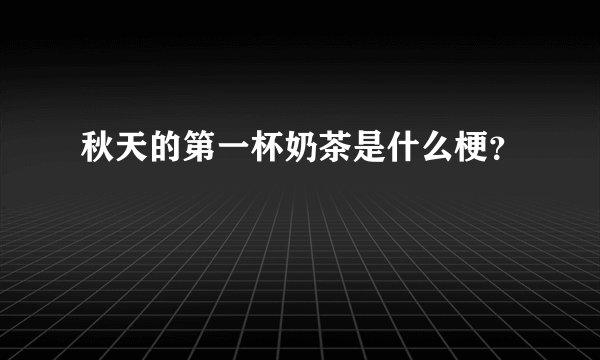 秋天的第一杯奶茶是什么梗？